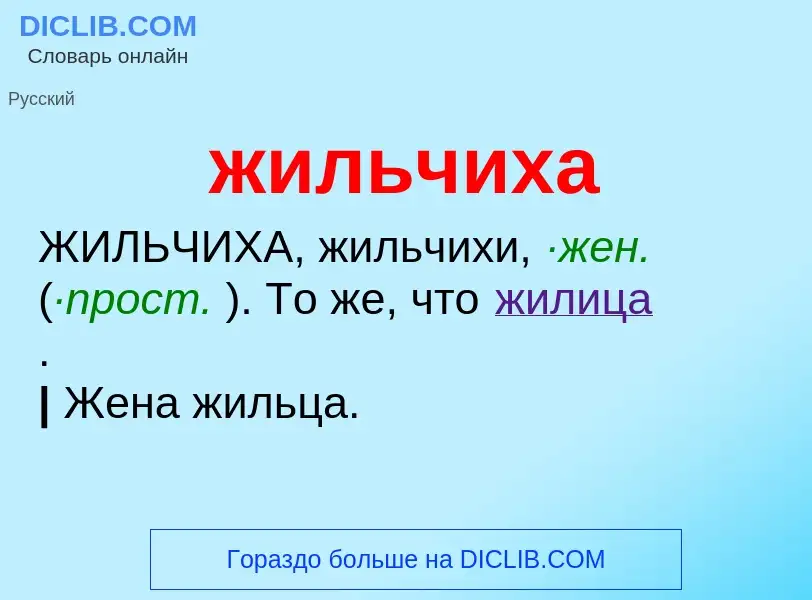 DICLIB.COM
Словарь онлайн

Русский

жильчиха

ЖИЛЬЧИХА, жильчихи, ·жен. (·прост. ). То же, что жилица
.
| Жена жильца.

Гораздо больше на DICLIB.COM